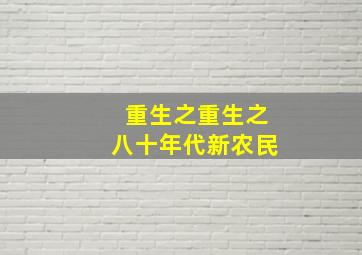 重生之重生之
八十年代新农民